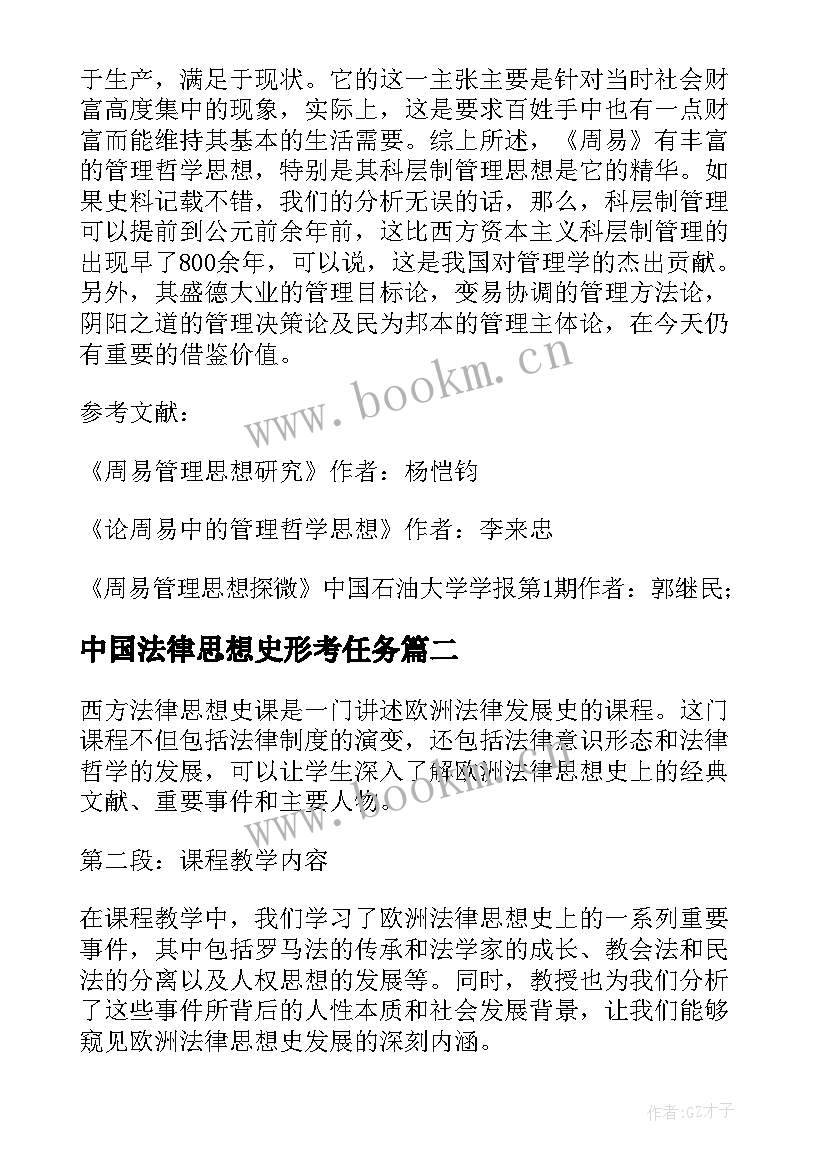 于生产，满足于现状。它的这一主张主要是针对当时社会财富高度集中的现象，实际上，这是要求百姓手中也有一点财富而能维持其基本的生活需要。综上所述，《周易》有丰富的管理哲学思想，特别是其科层制管理思想是它的精华。如果史料记载不错，我们的分析无误的话，那么，科层制管理可以提前到公元前余年前，这比西方资本主义科层制管理的出现早了800余年，可以说，这是我国对管理学的杰出贡献。另外，其盛德大业的管理目标论，变易协调的管理方法论，阴阳之道的管理决策论及民为邦本的管理主体论，在今天仍有重要的借鉴价值。

www.bookm.cn

参考文献：

《周易管理思想研究》作者：杨恺钧

《论周易中的管理哲学思想》作者：李来忠

《周易管理思想探微》中国石油大学学报第1期作者：郭继民；

中国法律思想史形考任务篇二

西方法律思想史课是一门讲述欧洲法律发展史的课程。这门课程不但包括法律制度的演变，还包括法律意识形态和法律哲学的发展，可以让学生深入了解欧洲法律思想史上的经典文献、重要事件和主要人物。

www.bookm.cn

第二段：课程教学内容

在课程教学中，我们学习了欧洲法律思想史上的一系列重要事件，其中包括罗马法的传承和法学家的成长、教会法和民法的分离以及人权思想的发展等。同时，教授也为我们分析了这些事件所背后的人性本质和社会发展背景，让我们能够窥见欧洲法律思想史发展的深刻内涵。

作者:GZ才子